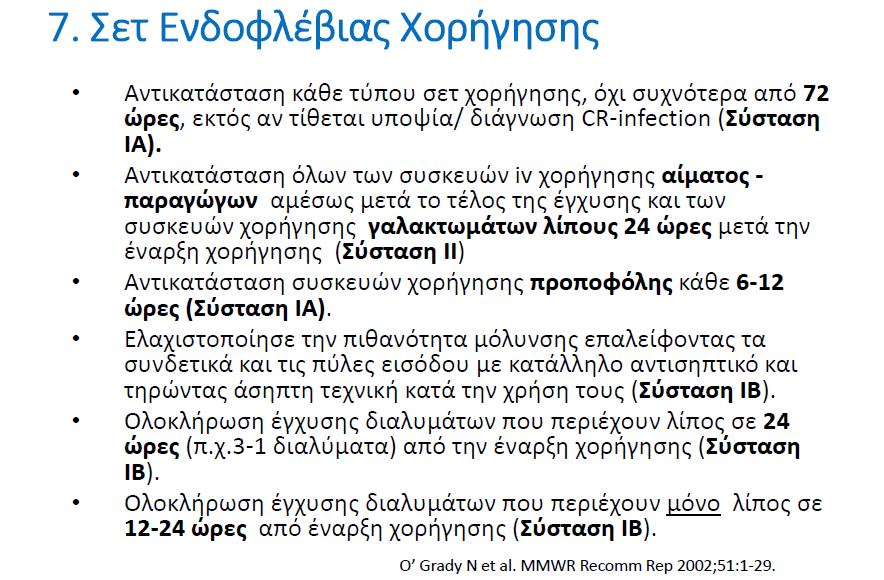 7. Σετ Ενδοφλέβιας Χορήγησης

• Αντικατάσταση κάθε τύπου σετ χορήγησης, όχι συχνότερα από 72 ώρες, εκτός αν τίθεται υποψία/ διάγνωση CR-infection (Σύσταση IA).

• Αντικατάσταση όλων των συσκευών iv χορήγησης αίματος - παραγώγων αμέσως μετά το τέλος της έγχυσης και των συσκευών χορήγησης γαλακτωμάτων λίπους 24 ώρες μετά την έναρξη χορήγησης (Σύσταση II)

• Αντικατάσταση συσκευών χορήγησης προποφόλης κάθε 6-12 ώρες (Σύσταση IA).

• Ελαχιστοποίησε την πιθανότητα μόλυνσης επαλείφοντας τα συνδετικά και τις πύλες εισόδου με κατάλληλο αντισηπτικό και τηρώντας άσηπτη τεχνική κατά την χρήση τους (Σύσταση IB).

• Ολοκλήρωση έγχυσης διαλυμάτων που περιέχουν λίπος σε 24 ώρες (π.χ.3-1 διαλύματα) από την έναρξη χορήγησης (Σύσταση IB).

• Ολοκλήρωση έγχυσης διαλυμάτων που περιέχουν μόνο λίπος σε 12-24 ώρες από έναρξη χορήγησης (Σύσταση IB).

O' Grady N et al. MMWR Recomm Rep 2002;51:1-29.